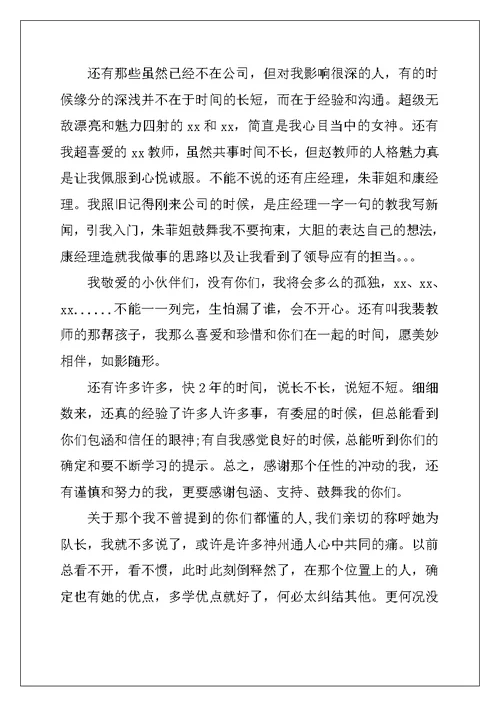 还有那些虽然已经不在公司，但对我影响很深的人，有的时候缘分的深浅并不在于时间的长短，而在于经验和沟通。超级无敌漂亮和魅力四射的 xx 和 xx，简直是我心目当中的女神。还有我超喜爱的 xx 教师，虽然共事时间不长，但赵教师的人格魅力真是让我佩服到心悦诚服。不能不说的还有庄经理，朱菲姐和康经理。我照旧记得刚来公司的时候，是庄经理一字一句的教我写新闻，引我入门，朱菲姐鼓舞我不要拘束，大胆的表达自己的想法，康经理造就我做事的思路以及让我看到了领导应有的担当。。。

我敬爱的小伙伴们，没有你们，我将会多么的孤独，xx、xx、xx......不能一一列完，生怕漏了谁，会不开心。还有叫我裴教师的那帮孩子，我那么喜爱和珍惜和你们在一起的时间，愿美妙相伴，如影随形。

还有许多许多，快 2 年的时间，说长不长，说短不短。细细数来，还真的经验了许多人许多事，有委屈的时候，但总能看到你们包涵和信任的眼神;有自我感觉良好的时候，总能听到你们的确定和要不断学习的提示。总之，感谢那个任性的冲动的我，还有谨慎和努力的我，更要感谢包涵、支持、鼓舞我的你们。

关于那个我不曾提到的你们都懂的人，我们亲切的称呼她为队长，我就不多说了，或许是许多神州通人心中共同的痛。以前总看不开，看不惯，此时此刻倒释然了，在那个位置上的人，确定也有她的优点，多学优点就好了，何必太纠结其他。更何况没